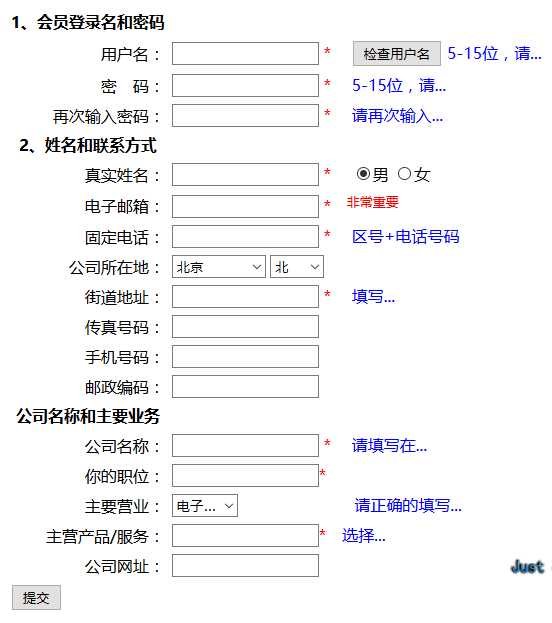 1、会员登录名和密码

用户名： * 检查用户名 5-15位，请...

密　码： * 5-15位，请...

再次输入密码： * 请再次输入...

2、姓名和联系方式

真实姓名： * 男 女

电子邮箱： * 非常重要

固定电话： * 区号+电话号码

公司所在地： 北京 北

街道地址： * 填写...

传真号码：

手机号码：

邮政编码：

公司名称和主要业务

公司名称： * 请填写在...

你的职位： *

主要营业： 电子... 请正确的填写...

主营产品/服务： * 选择...

公司网址： Just

提交